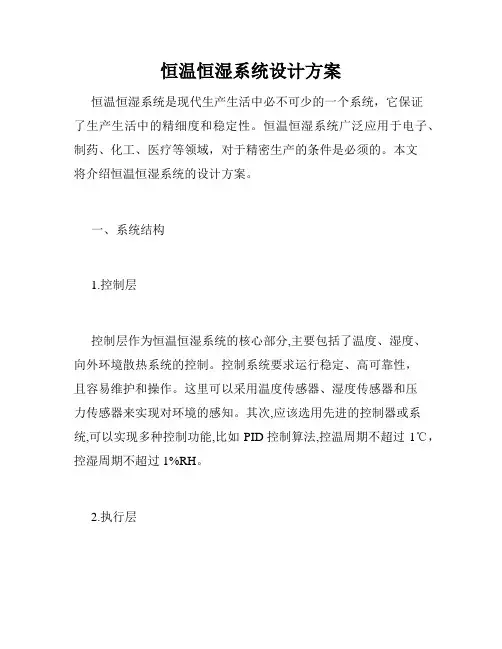 恒温恒湿系统设计方案

恒温恒湿系统是现代生产生活中必不可少的一个系统，它保证了生产生活中的精细度和稳定性。恒温恒湿系统广泛应用于电子、制药、化工、医疗等领域，对于精密生产的条件是必须的。本文将介绍恒温恒湿系统的设计方案。

一、系统结构

1.控制层

控制层作为恒温恒湿系统的核心部分,主要包括了温度、湿度、向外环境散热系统的控制。控制系统要求运行稳定、高可靠性，且容易维护和操作。这里可以采用温度传感器、湿度传感器和压力传感器来实现对环境的感知。其次,应该选用先进的控制器或系统,可以实现多种控制功能,比如 PID 控制算法,控温周期不超过 1℃，控湿周期不超过 1%RH。

2.执行层